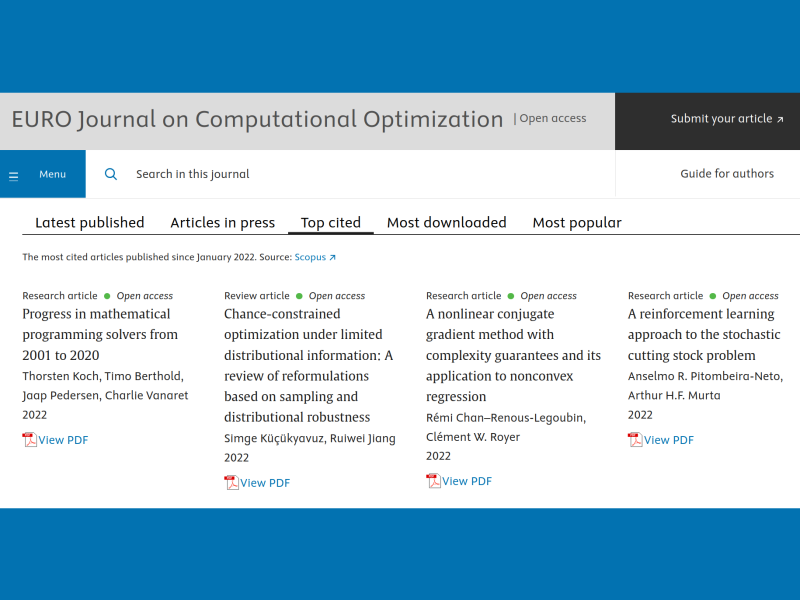 EURO Journal on Computational Optimization | Open access

Submit your article ↗

Menu

Search in this journal

Guide for authors

Latest published Articles in press Top cited Most downloaded Most popular

The most cited articles published since January 2022. Source: Scopus ↗

Research article • Open access
Progress in mathematical programming solvers from 2001 to 2020
Thorsten Koch, Timo Berthold, Jaap Pedersen, Charlie Vanaret
2022
View PDF

Review article • Open access
Chance-constrained optimization under limited distributional information: A review of reformulations based on sampling and distributional robustness
Simge Küçükyavuz, Ruiwei Jiang
2022
View PDF

Research article • Open access
A nonlinear conjugate gradient method with complexity guarantees and its application to nonconvex regression
Rémi Chan–Renous-Legoubin, Clément W. Royer
2022
View PDF

Research article • Open access
A reinforcement learning approach to the stochastic cutting stock problem
Anselmo R. Pitombeira-Neto, Arthur H.F. Murta
2022
View PDF